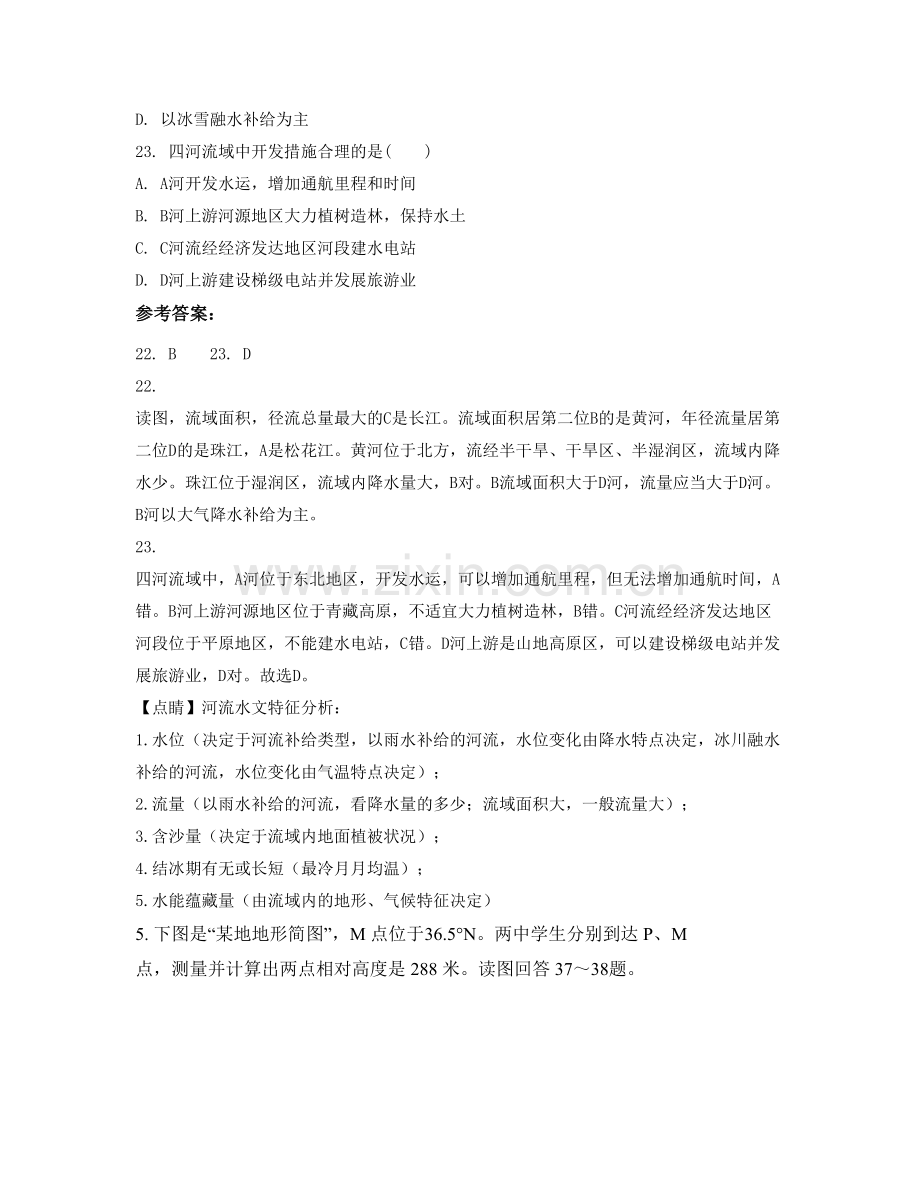 D. 以冰雪融水补给为主

23. 四河流域中开发措施合理的是(　　)

A. A河开发水运，增加通航里程和时间

B. B河上游河源地区大力植树造林，保持水土

C. C河流经经济发达地区河段建水电站

D. D河上游建设梯级电站并发展旅游业

参考答案：

22. B　　23. D

22.

读图，流域面积，径流总量最大的C是长江。流域面积居第二位B的是黄河，年径流量居第二位D的是珠江，A是松花江。黄河位于北方，流经半干旱、干旱区、半湿润区，流域内降水少。珠江位于湿润区，流域内降水量大，B对。B流域面积大于D河，流量应当大于D河。B河以大气降水补给为主。

23.

四河流域中，A河位于东北地区，开发水运，可以增加通航里程，但无法增加通航时间，A错。B河上游河源地区位于青藏高原，不适宜大力植树造林，B错。C河流经经济发达地区河段位于平原地区，不能建水电站，C错。D河上游是山地高原区，可以建设梯级电站并发展旅游业，D对。故选D。

【点睛】河流水文特征分析：

1.水位（决定于河流补给类型，以雨水补给的河流，水位变化由降水特点决定，冰川融水补给的河流，水位变化由气温特点决定）；

2.流量（以雨水补给的河流，看降水量的多少；流域面积大，一般流量大）；

3.含沙量（决定于流域内地面植被状况）；

4.结冰期有无或长短（最冷月月均温）；

5.水能蕴藏量（由流域内的地形、气候特征决定）

5.下图是“某地地形简图”，M点位于36.5°N。两中学生分别到达P、M点，测量并计算出两点相对高度是288米。读图回答37～38题。

www.zixin.com.cn